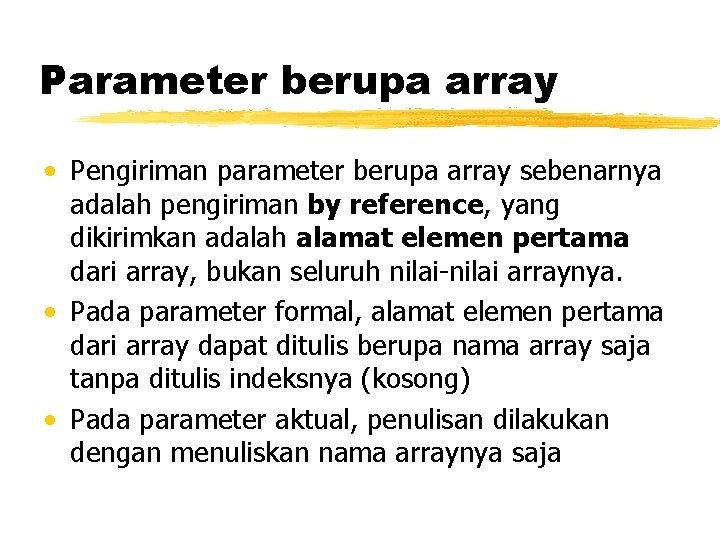 Parameter berupa array

• Pengiriman parameter berupa array sebenarnya adalah pengiriman by reference, yang dikirimkan adalah alamat elemen pertama dari array, bukan seluruh nilai-nilai arraynya.
• Pada parameter formal, alamat elemen pertama dari array dapat ditulis berupa nama array saja tanpa ditulis indeksnya (kosong)
• Pada parameter aktual, penulisan dilakukan dengan menuliskan nama arraynya saja